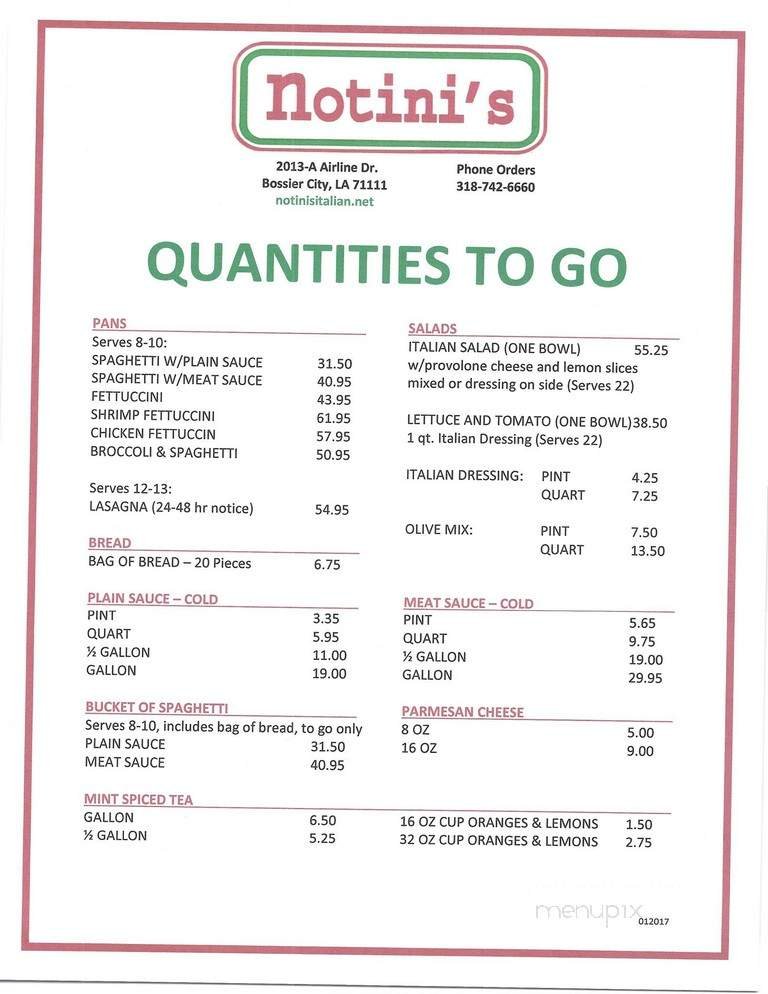 Notini's

2013-A Airline Dr.
Bossier City, LA 71111
notinisitalian.net

Phone Orders
318-742-6660

QUANTITIES TO GO

PANS
Serves 8-10:
SPAGHETTI W/PLAIN SAUCE 31.50
SPAGHETTI W/MEAT SAUCE 40.95
FETTUCCINI 43.95
SHRIMP FETTUCCINI 61.95
CHICKEN FETTUCCIN 57.95
BROCCOLI & SPAGHETTI 50.95

Serves 12-13:
LASAGNA (24-48 hr notice) 54.95

BREAD
BAG OF BREAD – 20 Pieces 6.75

PLAIN SAUCE – COLD
PINT 3.35
QUART 5.95
½ GALLON 11.00
GALLON 19.00

BUCKET OF SPAGHETTI
Serves 8-10, includes bag of bread, to go only
PLAIN SAUCE 31.50
MEAT SAUCE 40.95

MINT SPICED TEA
GALLON 6.50
½ GALLON 5.25

SALADS
ITALIAN SALAD (ONE BOWL) 55.25
w/provolone cheese and lemon slices mixed or dressing on side (Serves 22)

LETTUCE AND TOMATO (ONE BOWL) 38.50
1 qt. Italian Dressing (Serves 22)

ITALIAN DRESSING: PINT 4.25
QUART 7.25

OLIVE MIX: PINT 7.50
QUART 13.50

MEAT SAUCE – COLD
PINT 5.65
QUART 9.75
½ GALLON 19.00
GALLON 29.95

PARMESAN CHEESE
8 OZ 5.00
16 OZ 9.00

16 OZ CUP ORANGES & LEMONS 1.50
32 OZ CUP ORANGES & LEMONS 2.75

menupix 012017